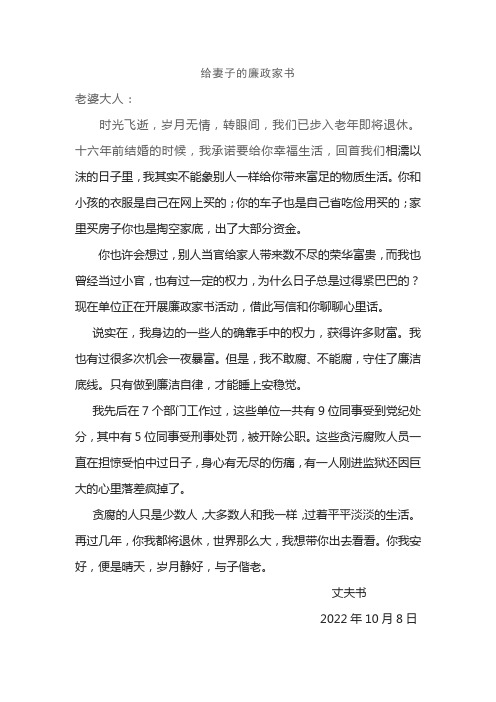 给妻子的廉政家书

老婆大人：

时光飞逝，岁月无情，转眼间，我们已步入老年即将退休。十六年前结婚的时候，我承诺要给你幸福生活，回首我们相濡以沫的日子里，我其实不能象别人一样给你带来富足的物质生活。你和小孩的衣服是自己在网上买的；你的车子也是自己省吃俭用买的；家里买房子你也是掏空家底，出了大部分资金。

你也许会想过，别人当官给家人带来数不尽的荣华富贵，而我也曾经当过小官，也有过一定的权力，为什么日子总是过得紧巴巴的？现在单位正在开展廉政家书活动，借此写信和你聊聊心里话。

说实在，我身边的一些人的确靠手中的权力，获得许多财富。我也有过很多次机会一夜暴富。但是，我不敢腐、不能腐，守住了廉洁底线。只有做到廉洁自律，才能睡上安稳觉。

我先后在 7 个部门工作过，这些单位一共有 9 位同事受到党纪处分，其中有 5 位同事受刑事处罚，被开除公职。这些贪污腐败人员一直在担惊受怕中过日子，身心有无尽的伤痛，有一人刚进监狱还因巨大的心里落差疯掉了。

贪腐的人只是少数人，大多数人和我一样，过着平平淡淡的生活。再过几年，你我都将退休，世界那么大，我想带你出去看看。你我安好，便是晴天，岁月静好，与子偕老。

丈夫书

2022 年 10 月 8 日